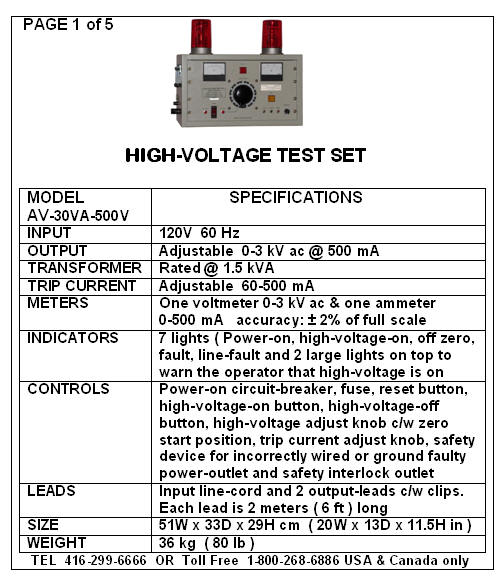 PAGE 1 of 5

HIGH-VOLTAGE TEST SET

| MODEL AV-30VA-500V | SPECIFICATIONS |
|---|---|
| INPUT | 120V 60 Hz |
| OUTPUT | Adjustable 0-3 kV ac @ 500 mA |
| TRANSFORMER | Rated @ 1.5 kVA |
| TRIP CURRENT | Adjustable 60-500 mA |
| METERS | One voltmeter 0-3 kV ac & one ammeter 0-500 mA accuracy: ± 2% of full scale |
| INDICATORS | 7 lights ( Power-on, high-voltage-on, off zero, fault, line-fault and 2 large lights on top to warn the operator that high-voltage is on |
| CONTROLS | Power-on circuit-breaker, fuse, reset button, high-voltage-on button, high-voltage-off button, high-voltage adjust knob c/w zero start position, trip current adjust knob, safety device for incorrectly wired or ground faulty power-outlet and safety interlock outlet |
| LEADS | Input line-cord and 2 output-leads c/w clips. Each lead is 2 meters ( 6 ft ) long |
| SIZE | 51W x 33D x 29H cm ( 20W x 13D x 11.5H in ) |
| WEIGHT | 36 kg ( 80 lb ) |

TEL 416-299-6666 OR Toll Free 1-800-268-6886 USA & Canada only